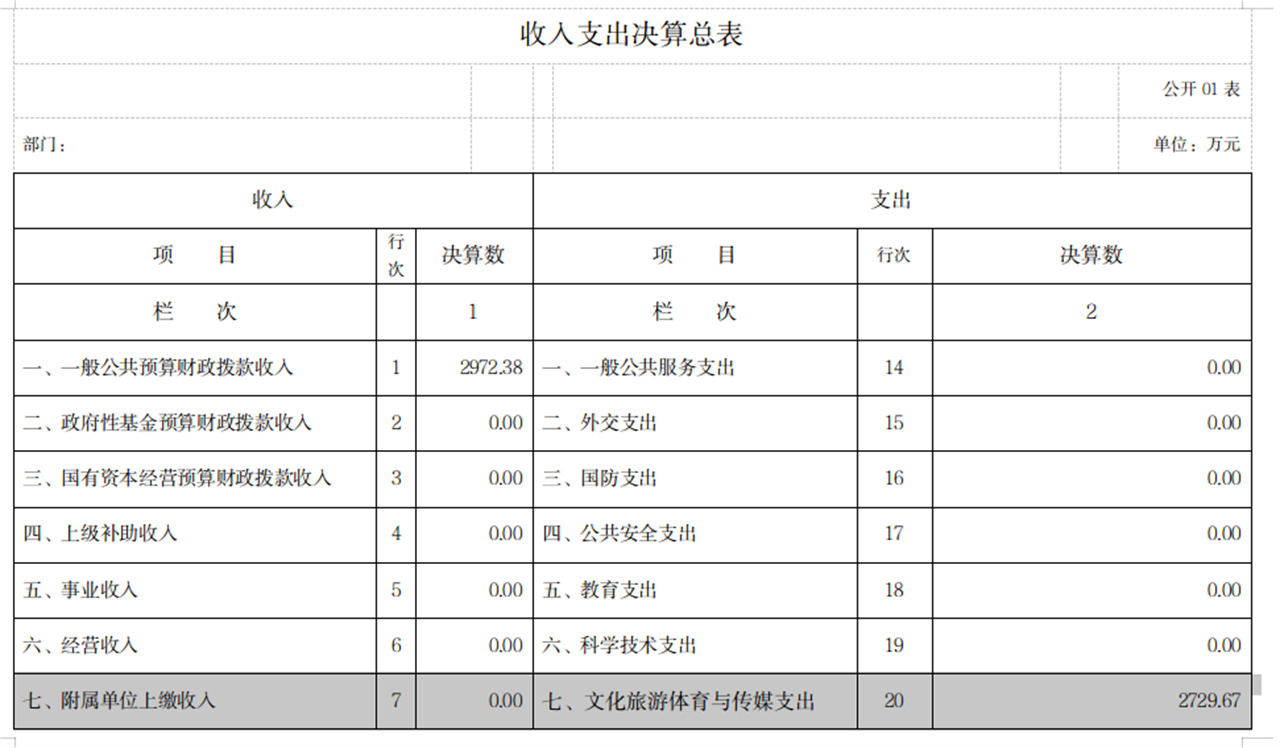 收入支出决算总表

公开 01 表

部门：

单位：万元

| 收入 | | | 支出 | | |
|---|---|---|---|---|---|
| 项　　目 | 行次 | 决算数 | 项　　目 | 行次 | 决算数 |
| 栏　　次 | | 1 | 栏　　次 | | 2 |
| 一、一般公共预算财政拨款收入 | 1 | 2972.38 | 一、一般公共服务支出 | 14 | 0.00 |
| 二、政府性基金预算财政拨款收入 | 2 | 0.00 | 二、外交支出 | 15 | 0.00 |
| 三、国有资本经营预算财政拨款收入 | 3 | 0.00 | 三、国防支出 | 16 | 0.00 |
| 四、上级补助收入 | 4 | 0.00 | 四、公共安全支出 | 17 | 0.00 |
| 五、事业收入 | 5 | 0.00 | 五、教育支出 | 18 | 0.00 |
| 六、经营收入 | 6 | 0.00 | 六、科学技术支出 | 19 | 0.00 |
| 七、附属单位上缴收入 | 7 | 0.00 | 七、文化旅游体育与传媒支出 | 20 | 2729.67 |